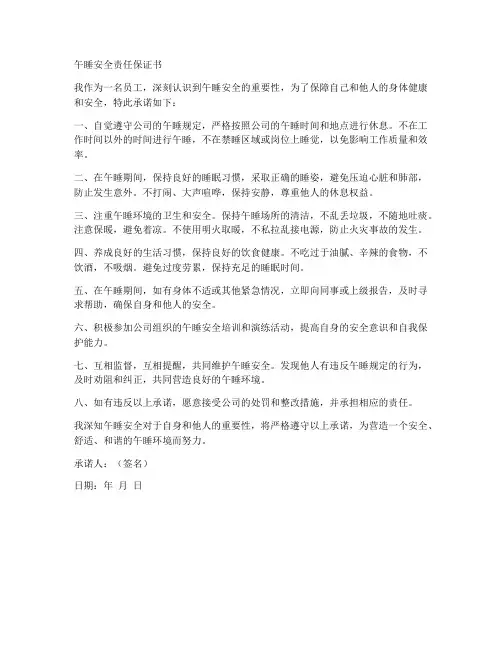 午睡安全责任保证书

我作为一名员工，深刻认识到午睡安全的重要性，为了保障自己和他人的身体健康和安全，特此承诺如下：

一、自觉遵守公司的午睡规定，严格按照公司的午睡时间和地点进行休息。不在工作时间以外的时间进行午睡，不在禁睡区域或岗位上睡觉，以免影响工作质量和效率。

二、在午睡期间，保持良好的睡眠习惯，采取正确的睡姿，避免压迫心脏和肺部，防止发生意外。不打闹、大声喧哗，保持安静，尊重他人的休息权益。

三、注重午睡环境的卫生和安全。保持午睡场所的清洁，不乱丢垃圾，不随地吐痰。注意保暖，避免着凉。不使用明火取暖，不私拉乱接电源，防止火灾事故的发生。

四、养成良好的生活习惯，保持良好的饮食健康。不吃过于油腻、辛辣的食物，不饮酒，不吸烟。避免过度劳累，保持充足的睡眠时间。

五、在午睡期间，如有身体不适或其他紧急情况，立即向同事或上级报告，及时寻求帮助，确保自身和他人的安全。

六、积极参加公司组织的午睡安全培训和演练活动，提高自身的安全意识和自我保护能力。

七、互相监督，互相提醒，共同维护午睡安全。发现他人有违反午睡规定的行为，及时劝阻和纠正，共同营造良好的午睡环境。

八、如有违反以上承诺，愿意接受公司的处罚和整改措施，并承担相应的责任。

我深知午睡安全对于自身和他人的重要性，将严格遵守以上承诺，为营造一个安全、舒适、和谐的午睡环境而努力。

承诺人：（签名）

日期：年 月 日